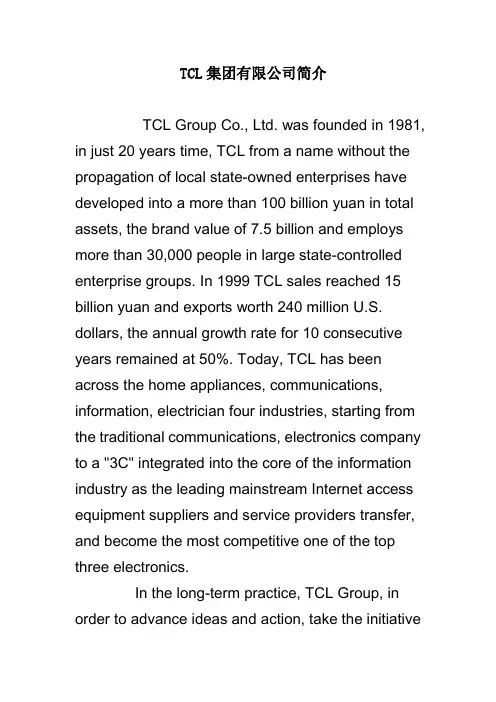 TCL 集团有限公司简介

TCL Group Co., Ltd. was founded in 1981, in just 20 years time, TCL from a name without the propagation of local state-owned enterprises have developed into a more than 100 billion yuan in total assets, the brand value of 7.5 billion and employs more than 30,000 people in large state-controlled enterprise groups. In 1999 TCL sales reached 15 billion yuan and exports worth 240 million U.S. dollars, the annual growth rate for 10 consecutive years remained at 50%. Today, TCL has been across the home appliances, communications, information, electrician four industries, starting from the traditional communications, electronics company to a "3C" integrated into the core of the information industry as the leading mainstream Internet access equipment suppliers and service providers transfer, and become the most competitive one of the top three electronics.

In the long-term practice, TCL Group, in order to advance ideas and action, take the initiative